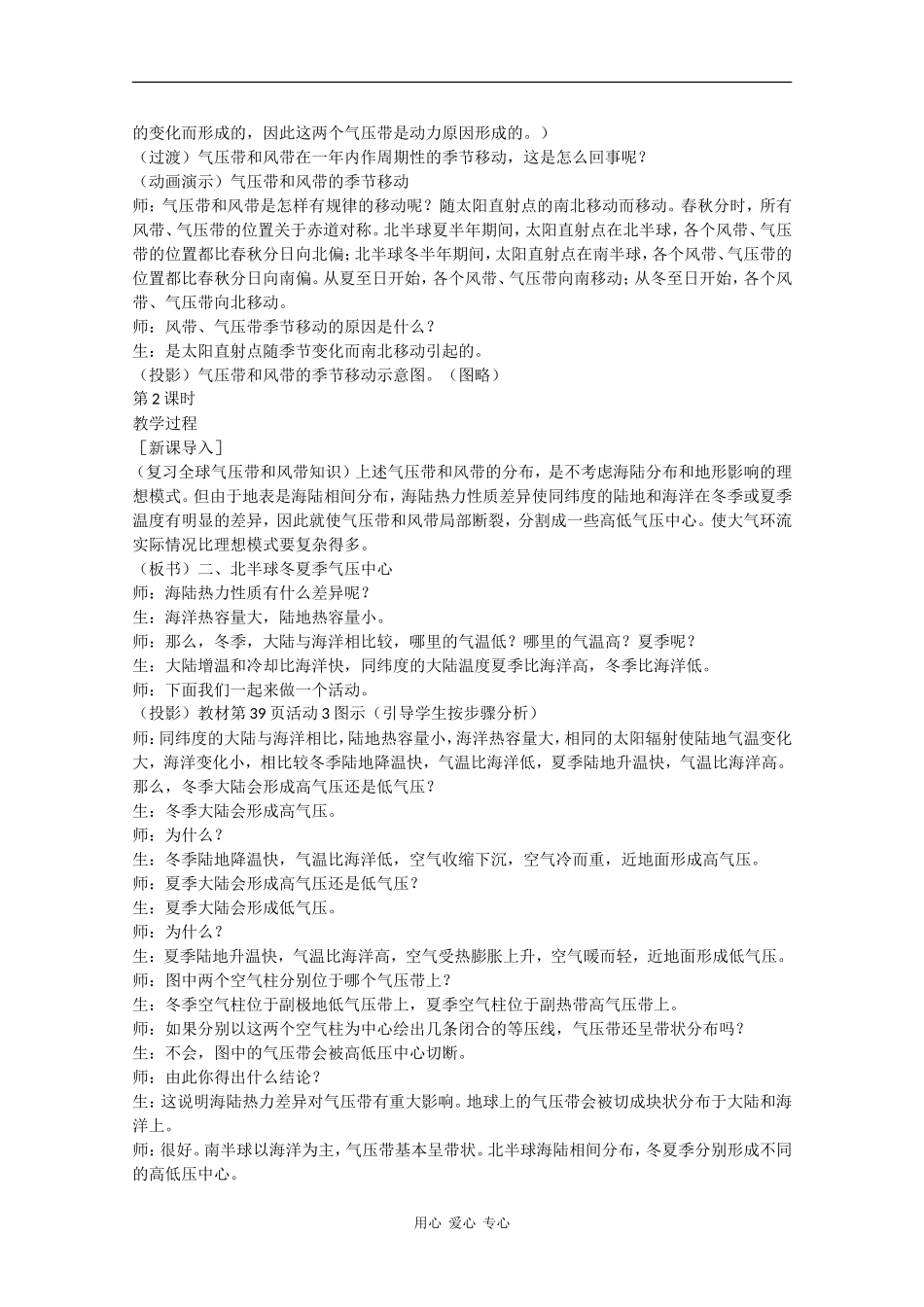 的变化而形成的，因此这两个气压带是动力原因形成的。）
（过渡）气压带和风带在一年内作周期性的季节移动，这是怎么回事呢？
（动画演示）气压带和风带的季节移动
师：气压带和风带是怎样有规律的移动呢？随太阳直射点的南北移动而移动。春秋分时，所有风带、气压带的位置关于赤道对称。北半球夏半年期间，太阳直射点在北半球，各个风带、气压带的位置都比春秋分日向北偏；北半球冬半年期间，太阳直射点在南半球，各个风带、气压带的位置都比春秋分日向南偏。从夏至日开始，各个风带、气压带向南移动；从冬至日开始，各个风带、气压带向北移动。
师：风带、气压带季节移动的原因是什么？
生：是太阳直射点随季节变化而南北移动引起的。
（投影）气压带和风带的季节移动示意图。（图略）
第 2 课时
教学过程
［新课导入］
（复习全球气压带和风带知识）上述气压带和风带的分布，是不考虑海陆分布和地形影响的理想模式。但由于地表是海陆相间分布，海陆热力性质差异使同纬度的陆地和海洋在冬季或夏季温度有明显的差异，因此就使气压带和风带局部断裂，分割成一些高低气压中心。使大气环流实际情况比理想模式要复杂得多。
（板书）二、北半球冬夏季气压中心
师：海陆热力性质有什么差异呢？
生：海洋热容量大，陆地热容量小。
师：那么，冬季，大陆与海洋相比较，哪里的气温低？哪里的气温高？夏季呢？
生：大陆增温和冷却比海洋快，同纬度的大陆温度夏季比海洋高，冬季比海洋低。
师：下面我们一起来做一个活动。
（投影）教材第 39 页活动 3 图示（引导学生按步骤分析）
师：同纬度的大陆与海洋相比，陆地热容量小，海洋热容量大，相同的太阳辐射使陆地气温变化大，海洋变化小，相比较冬季陆地降温快，气温比海洋低，夏季陆地升温快，气温比海洋高。那么，冬季大陆会形成高气压还是低气压？
生：冬季大陆会形成高气压。
师：为什么？
生：冬季陆地降温快，气温比海洋低，空气收缩下沉，空气冷而重，近地面形成高气压。
师：夏季大陆会形成高气压还是低气压？
生：夏季大陆会形成低气压。
师：为什么？
生：夏季陆地升温快，气温比海洋高，空气受热膨胀上升，空气暖而轻，近地面形成低气压。
师：图中两个空气柱分别位于哪个气压带上？
生：冬季空气柱位于副极地低气压带上，夏季空气柱位于副热带高气压带上。
师：如果分别以这两个空气柱为中心绘出几条闭合的等压线，气压带还呈带状分布吗？
生：不会，图中的气压带会被高低压中心切断。
师：由此你得出什么结论？
生：这说明海陆热力差异对气压带有重大影响。地球上的气压带会被切成块状分布于大陆和海洋上。
师：很好。南半球以海洋为主，气压带基本呈带状。北半球海陆相间分布，冬夏季分别形成不同的高低压中心。

用心 爱心 专心